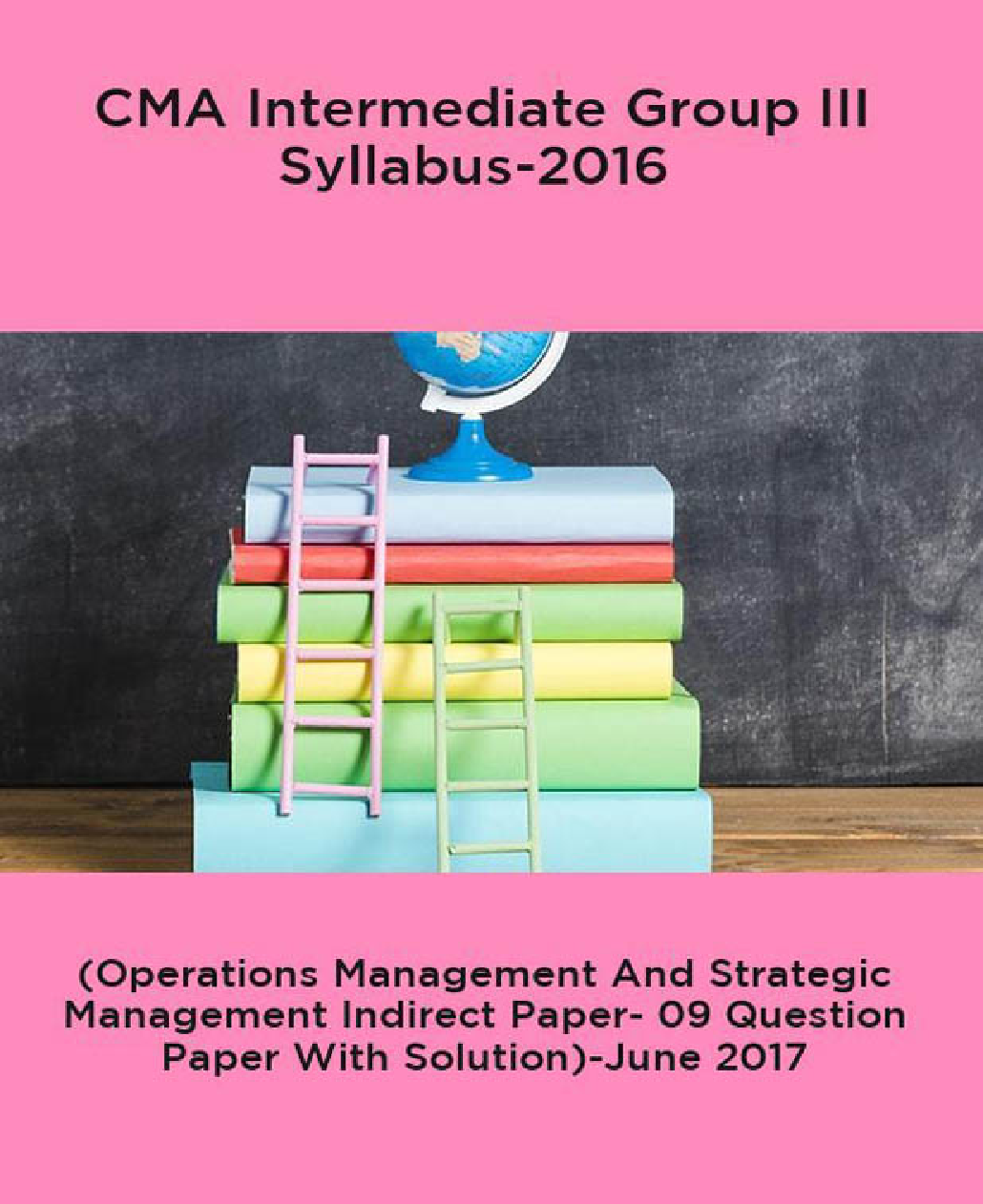 CMA Intermediate Group III
Syllabus-2016

(Operations Management And Strategic Management Indirect Paper- 09 Question Paper With Solution)-June 2017